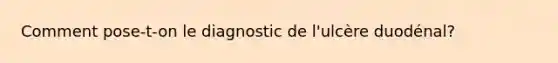 Comment pose-t-on le diagnostic de l'ulcère duodénal?